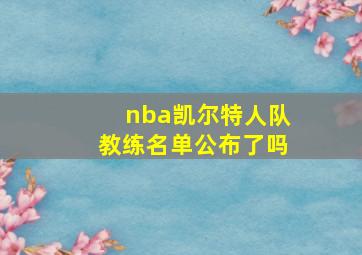 nba凯尔特人队教练名单公布了吗